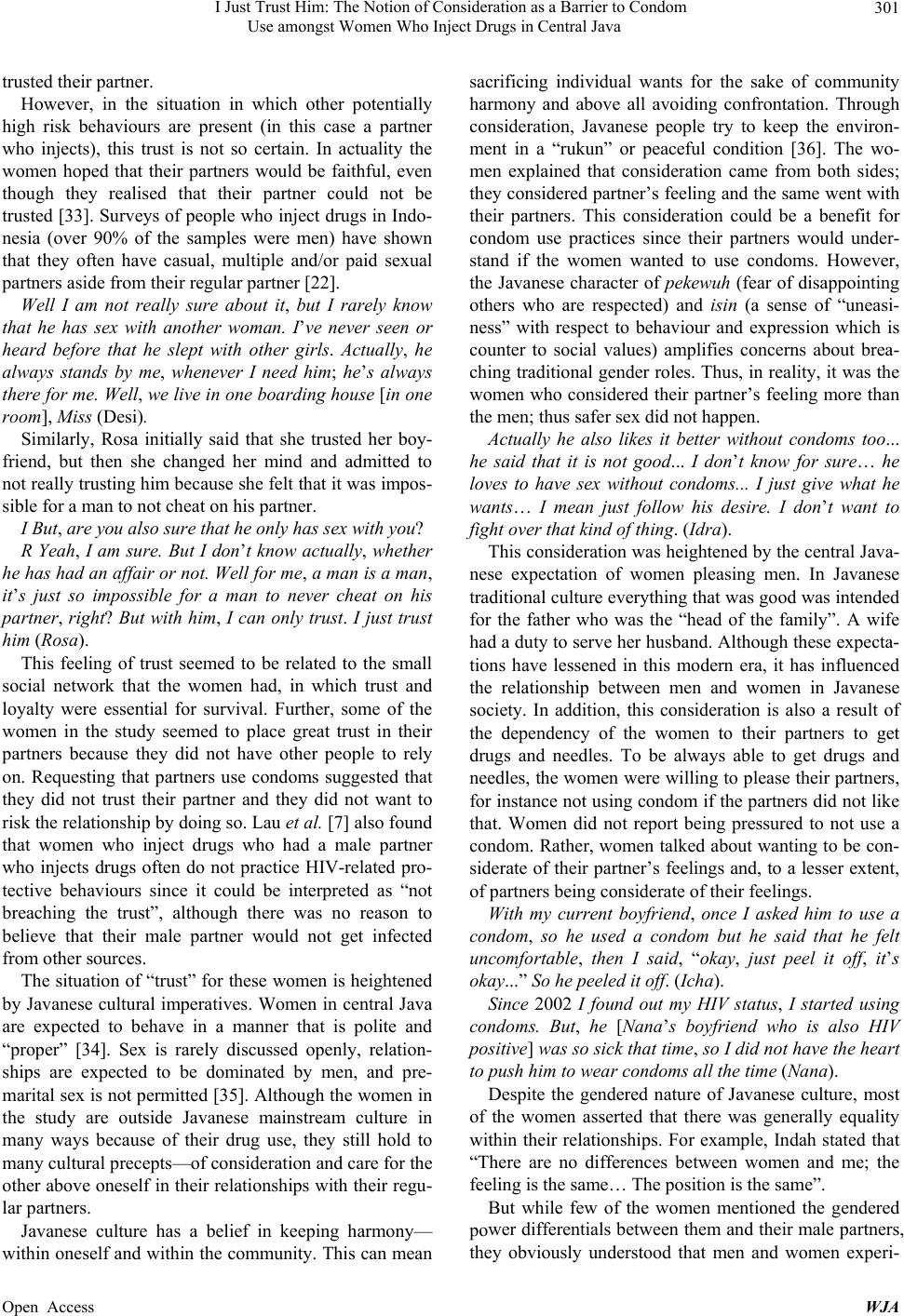 I Just Trust Him: The Notion of Consideration as a Barrier to Condom Use amongst Women Who Inject Drugs in Central Java

301

trusted their partner.

However, in the situation in which other potentially high risk behaviours are present (in this case a partner who injects), this trust is not so certain. In actuality the women hoped that their partners would be faithful, even though they realised that their partner could not be trusted [33]. Surveys of people who inject drugs in Indonesia (over 90% of the samples were men) have shown that they often have casual, multiple and/or paid sexual partners aside from their regular partner [22].

Well I am not really sure about it, but I rarely know that he has sex with another woman. I've never seen or heard before that he slept with other girls. Actually, he always stands by me, whenever I need him; he's always there for me. Well, we live in one boarding house [in one room], Miss (Desi).

Similarly, Rosa initially said that she trusted her boyfriend, but then she changed her mind and admitted to not really trusting him because she felt that it was impossible for a man to not cheat on his partner.

I But, are you also sure that he only has sex with you?

R Yeah, I am sure. But I don't know actually, whether he has had an affair or not. Well for me, a man is a man, it's just so impossible for a man to never cheat on his partner, right? But with him, I can only trust. I just trust him (Rosa).

This feeling of trust seemed to be related to the small social network that the women had, in which trust and loyalty were essential for survival. Further, some of the women in the study seemed to place great trust in their partners because they did not have other people to rely on. Requesting that partners use condoms suggested that they did not trust their partner and they did not want to risk the relationship by doing so. Lau et al. [7] also found that women who inject drugs who had a male partner who injects drugs often do not practice HIV-related protective behaviours since it could be interpreted as "not breaching the trust", although there was no reason to believe that their male partner would not get infected from other sources.

The situation of "trust" for these women is heightened by Javanese cultural imperatives. Women in central Java are expected to behave in a manner that is polite and "proper" [34]. Sex is rarely discussed openly, relationships are expected to be dominated by men, and premarital sex is not permitted [35]. Although the women in the study are outside Javanese mainstream culture in many ways because of their drug use, they still hold to many cultural precepts—of consideration and care for the other above oneself in their relationships with their regular partners.

Javanese culture has a belief in keeping harmony—within oneself and within the community. This can mean sacrificing individual wants for the sake of community harmony and above all avoiding confrontation. Through consideration, Javanese people try to keep the environment in a "rukun" or peaceful condition [36]. The women explained that consideration came from both sides; they considered partner's feeling and the same went with their partners. This consideration could be a benefit for condom use practices since their partners would understand if the women wanted to use condoms. However, the Javanese character of pekewuh (fear of disappointing others who are respected) and isin (a sense of "uneasiness" with respect to behaviour and expression which is counter to social values) amplifies concerns about breaching traditional gender roles. Thus, in reality, it was the women who considered their partner's feeling more than the men; thus safer sex did not happen.

Actually he also likes it better without condoms too... he said that it is not good... I don't know for sure… he loves to have sex without condoms... I just give what he wants… I mean just follow his desire. I don't want to fight over that kind of thing. (Idra).

This consideration was heightened by the central Javanese expectation of women pleasing men. In Javanese traditional culture everything that was good was intended for the father who was the "head of the family". A wife had a duty to serve her husband. Although these expectations have lessened in this modern era, it has influenced the relationship between men and women in Javanese society. In addition, this consideration is also a result of the dependency of the women to their partners to get drugs and needles. To be always able to get drugs and needles, the women were willing to please their partners, for instance not using condom if the partners did not like that. Women did not report being pressured to not use a condom. Rather, women talked about wanting to be considerate of their partner's feelings and, to a lesser extent, of partners being considerate of their feelings.

With my current boyfriend, once I asked him to use a condom, so he used a condom but he said that he felt uncomfortable, then I said, "okay, just peel it off, it's okay..." So he peeled it off. (Icha).

Since 2002 I found out my HIV status, I started using condoms. But, he [Nana's boyfriend who is also HIV positive] was so sick that time, so I did not have the heart to push him to wear condoms all the time (Nana).

Despite the gendered nature of Javanese culture, most of the women asserted that there was generally equality within their relationships. For example, Indah stated that "There are no differences between women and me; the feeling is the same… The position is the same".

But while few of the women mentioned the gendered power differentials between them and their male partners, they obviously understood that men and women experi-

Open Access

WJA